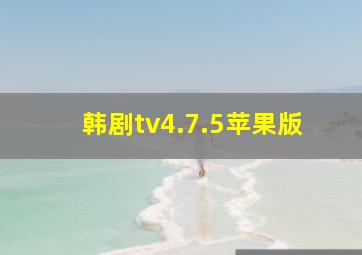 韩剧tv4.7.5苹果版